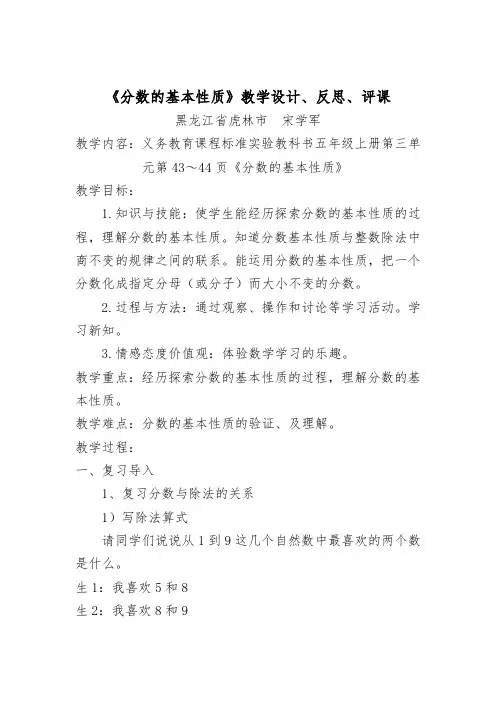 《分数的基本性质》教学设计、反思、评课

黑龙江省虎林市　宋学军

教学内容：义务教育课程标准实验教科书五年级上册第三单元第 43～44 页《分数的基本性质》

教学目标：

1. 知识与技能：使学生能经历探索分数的基本性质的过程，理解分数的基本性质。知道分数基本性质与整数除法中商不变的规律之间的联系。能运用分数的基本性质，把一个分数化成指定分母（或分子）而大小不变的分数。

2. 过程与方法：通过观察、操作和讨论等学习活动。学习新知。

3. 情感态度价值观：体验数学学习的乐趣。

教学重点：经历探索分数的基本性质的过程，理解分数的基本性质。

教学难点：分数的基本性质的验证、及理解。

教学过程：

一、复习导入

1、复习分数与除法的关系

1）写除法算式

请同学们说说从 1 到 9 这几个自然数中最喜欢的两个数是什么。

生 1：我喜欢 5 和 8

生 2：我喜欢 8 和 9